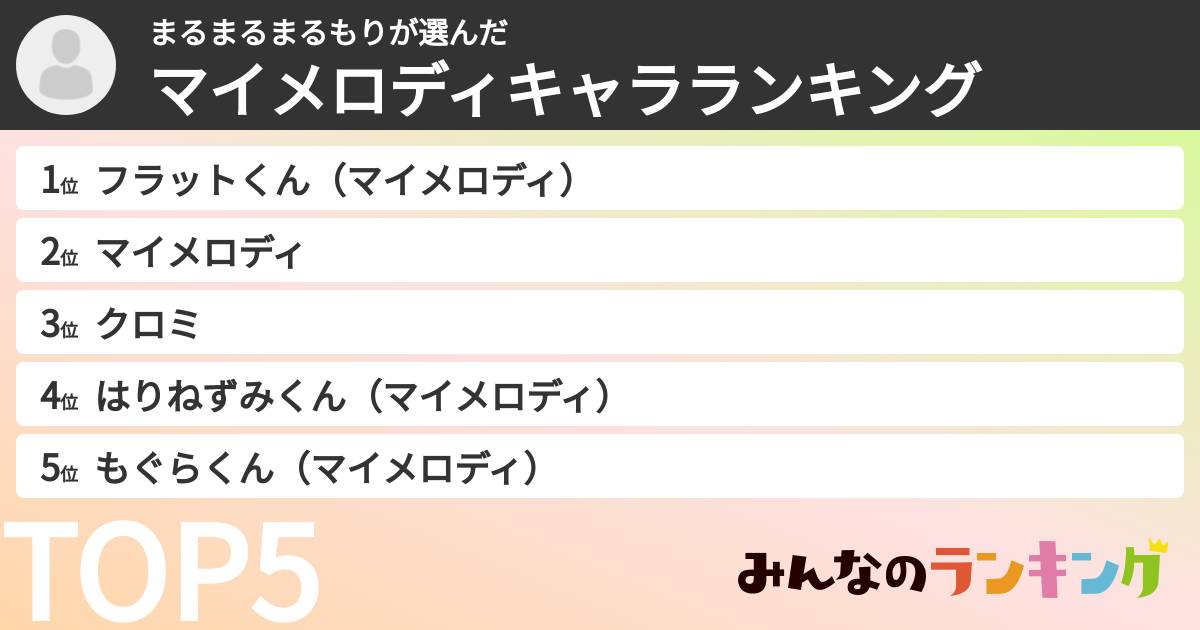 まるまるまるもりが選んだ
マイメロディキャラランキング

1位 フラットくん（マイメロディ）
2位 マイメロディ
3位 クロミ
4位 はりねずみくん（マイメロディ）
5位 もぐらくん（マイメロディ）

TOP5

みんなのランキング